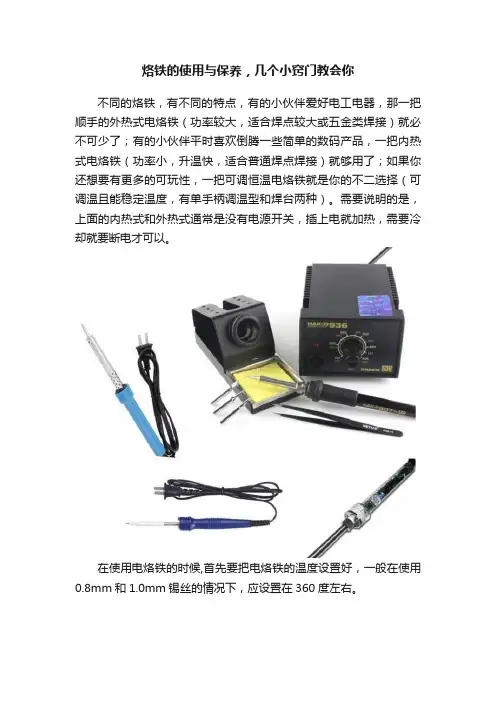 烙铁的使用与保养，几个小窍门教会你

不同的烙铁，有不同的特点，有的小伙伴爱好电工电器，那一把顺手的外热式电烙铁（功率较大，适合焊点较大或五金类焊接）就必不可少了；有的小伙伴平时喜欢倒腾一些简单的数码产品，一把内热式电烙铁（功率小，升温快，适合普通焊点焊接）就够用了；如果你还想要有更多的可玩性，一把可调恒温电烙铁就是你的不二选择（可调温且能稳定温度，有单手柄调温型和焊台两种）。需要说明的是，上面的内热式和外热式通常是没有电源开关，插上电就加热，需要冷却就要断电才可以。

HAKKO 936

在使用电烙铁的时候,首先要把电烙铁的温度设置好，一般在使用 0.8mm 和 1.0mm 锡丝的情况下，应设置在 360 度左右。